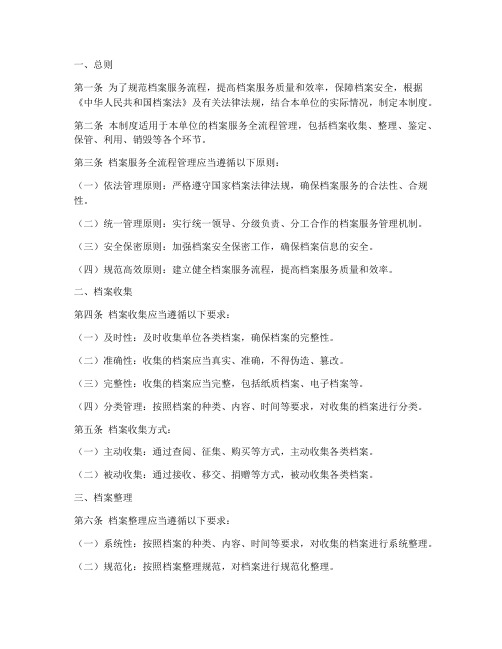 一、总则

第一条 为了规范档案服务流程，提高档案服务质量和效率，保障档案安全，根据《中华人民共和国档案法》及有关法律法规，结合本单位的实际情况，制定本制度。

第二条 本制度适用于本单位的档案服务全流程管理，包括档案收集、整理、鉴定、保管、利用、销毁等各个环节。

第三条 档案服务全流程管理应当遵循以下原则：

（一）依法管理原则：严格遵守国家档案法律法规，确保档案服务的合法性、合规性。

（二）统一管理原则：实行统一领导、分级负责、分工合作的档案服务管理机制。

（三）安全保密原则：加强档案安全保密工作，确保档案信息的安全。

（四）规范高效原则：建立健全档案服务流程，提高档案服务质量和效率。

二、档案收集

第四条 档案收集应当遵循以下要求：

（一）及时性：及时收集单位各类档案，确保档案的完整性。

（二）准确性：收集的档案应当真实、准确，不得伪造、篡改。

（三）完整性：收集的档案应当完整，包括纸质档案、电子档案等。

（四）分类管理：按照档案的种类、内容、时间等要求，对收集的档案进行分类。

第五条 档案收集方式：

（一）主动收集：通过查阅、征集、购买等方式，主动收集各类档案。

（二）被动收集：通过接收、移交、捐赠等方式，被动收集各类档案。

三、档案整理

第六条 档案整理应当遵循以下要求：

（一）系统性：按照档案的种类、内容、时间等要求，对收集的档案进行系统整理。

（二）规范化：按照档案整理规范，对档案进行规范化整理。